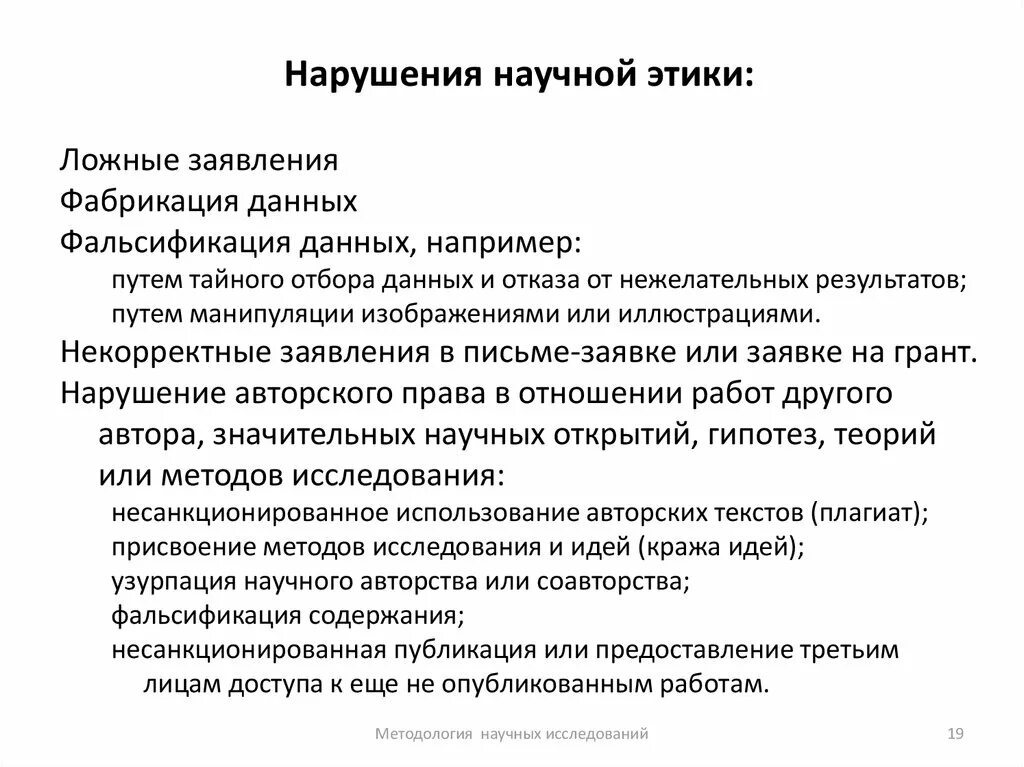 Нарушения научной этики:

Ложные заявления
Фабрикация данных
Фальсификация данных, например:
путем тайного отбора данных и отказа от нежелательных результатов;
путем манипуляции изображениями или иллюстрациями.
Некорректные заявления в письме-заявке или заявке на грант.
Нарушение авторского права в отношении работ другого автора, значительных научных открытий, гипотез, теорий или методов исследования:
несанкционированное использование авторских текстов (плагиат);
присвоение методов исследования и идей (кража идей);
узурпация научного авторства или соавторства;
фальсификация содержания;
несанкционированная публикация или предоставление третьим лицам доступа к еще не опубликованным работам.

Методология научных исследований

19